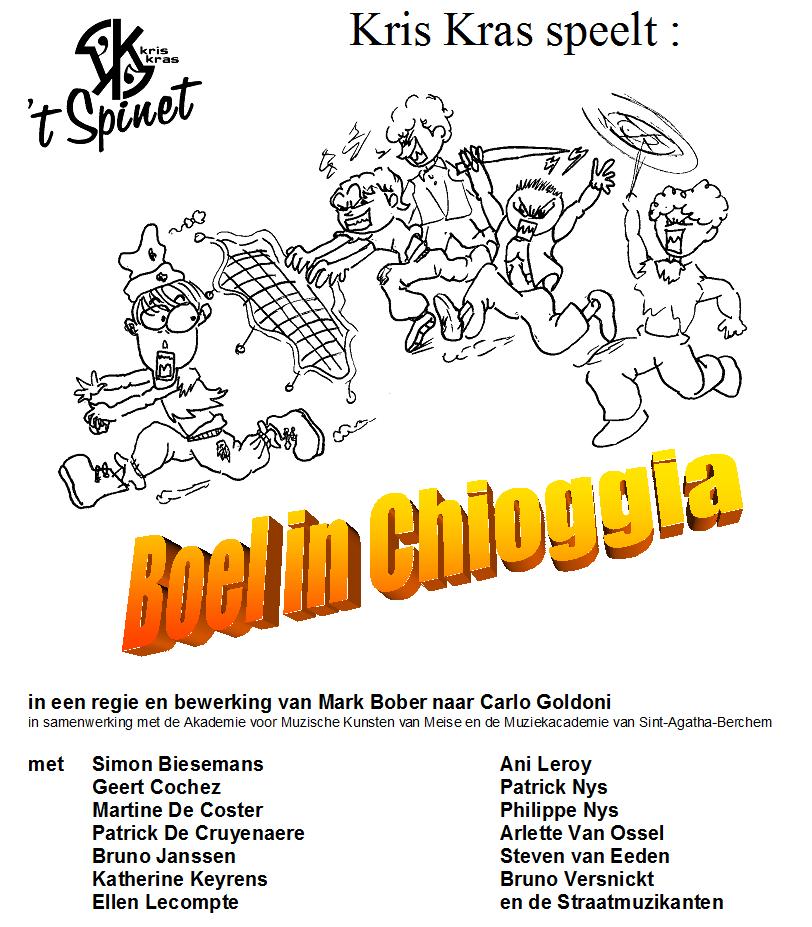 kris kras
't Spinet

Kris Kras speelt :

Boel in Chioggia

in een regie en bewerking van Mark Bober naar Carlo Goldoni
in samenwerking met de Akademie voor Muzische Kunsten van Meise en de Muziekacademie van Sint-Agatha-Berchem

met Simon Biesemans
Geert Cochez
Martine De Coster
Patrick De Cruyenaere
Bruno Janssen
Katherine Keyrens
Ellen Lecompte

Ani Leroy
Patrick Nys
Philippe Nys
Arlette Van Ossel
Steven van Eeden
Bruno Versnickt
en de Straatmuzikanten